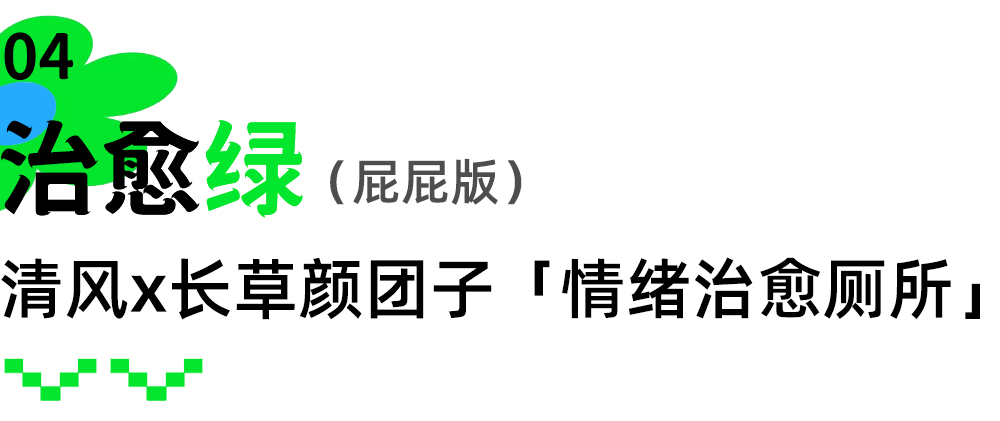 04

治愈绿（屁屁版）

清风x长草颜团子「情绪治愈厕所」